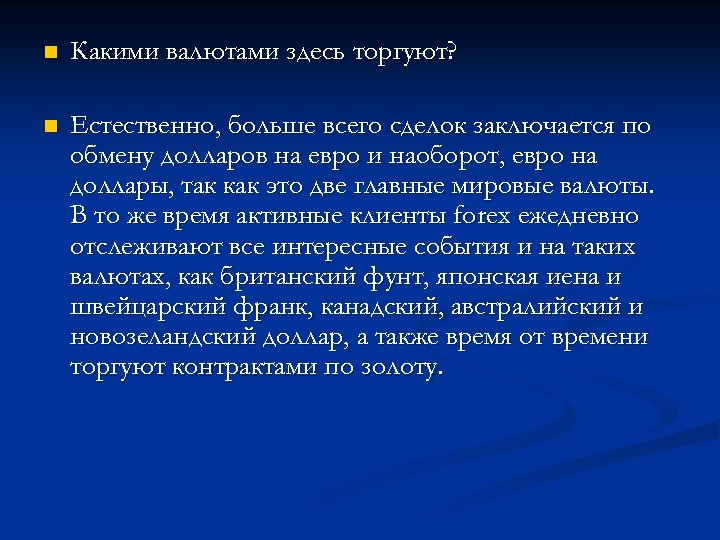 Какими валютами здесь торгуют?

Естественно, больше всего сделок заключается по обмену долларов на евро и наоборот, евро на доллары, так как это две главные мировые валюты. В то же время активные клиенты forex ежедневно отслеживают все интересные события и на таких валютах, как британский фунт, японская иена и швейцарский франк, канадский, австралийский и новозеландский доллар, а также время от времени торгуют контрактами по золоту.